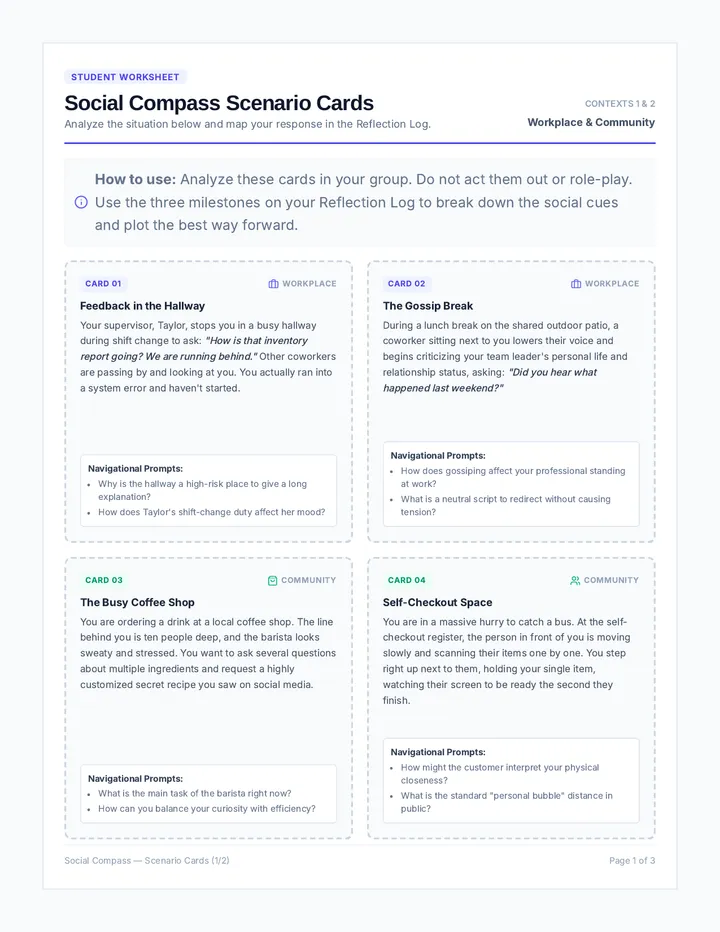 STUDENT WORKSHEET

Social Compass Scenario Cards

Analyze the situation below and map your response in the Reflection Log.

CONTEXTS 1 & 2

Workplace & Community

How to use: Analyze these cards in your group. Do not act them out or role-play. Use the three milestones on your Reflection Log to break down the social cues and plot the best way forward.

CARD 01

WORKPLACE

Feedback in the Hallway

Your supervisor, Taylor, stops you in a busy hallway during shift change to ask: "How is that inventory report going? We are running behind." Other coworkers are passing by and looking at you. You actually ran into a system error and haven't started.

Navigational Prompts:

• Why is the hallway a high-risk place to give a long explanation?
• How does Taylor's shift-change duty affect her mood?

CARD 02

WORKPLACE

The Gossip Break

During a lunch break on the shared outdoor patio, a coworker sitting next to you lowers their voice and begins criticizing your team leader's personal life and relationship status, asking: "Did you hear what happened last weekend?"

Navigational Prompts:

• How does gossiping affect your professional standing at work?
• What is a neutral script to redirect without causing tension?

CARD 03

COMMUNITY

The Busy Coffee Shop

You are ordering a drink at a local coffee shop. The line behind you is ten people deep, and the barista looks sweaty and stressed. You want to ask several questions about multiple ingredients and request a highly customized secret recipe you saw on social media.

Navigational Prompts:

• What is the main task of the barista right now?
• How can you balance your curiosity with efficiency?

CARD 04

COMMUNITY

Self-Checkout Space

You are in a massive hurry to catch a bus. At the self-checkout register, the person in front of you is moving slowly and scanning their items one by one. You step right up next to them, holding your single item, watching their screen to be ready the second they finish.

Navigational Prompts:

• How might the customer interpret your physical closeness?
• What is the standard "personal bubble" distance in public?

Social Compass — Scenario Cards (1/2)

Page 1 of 3